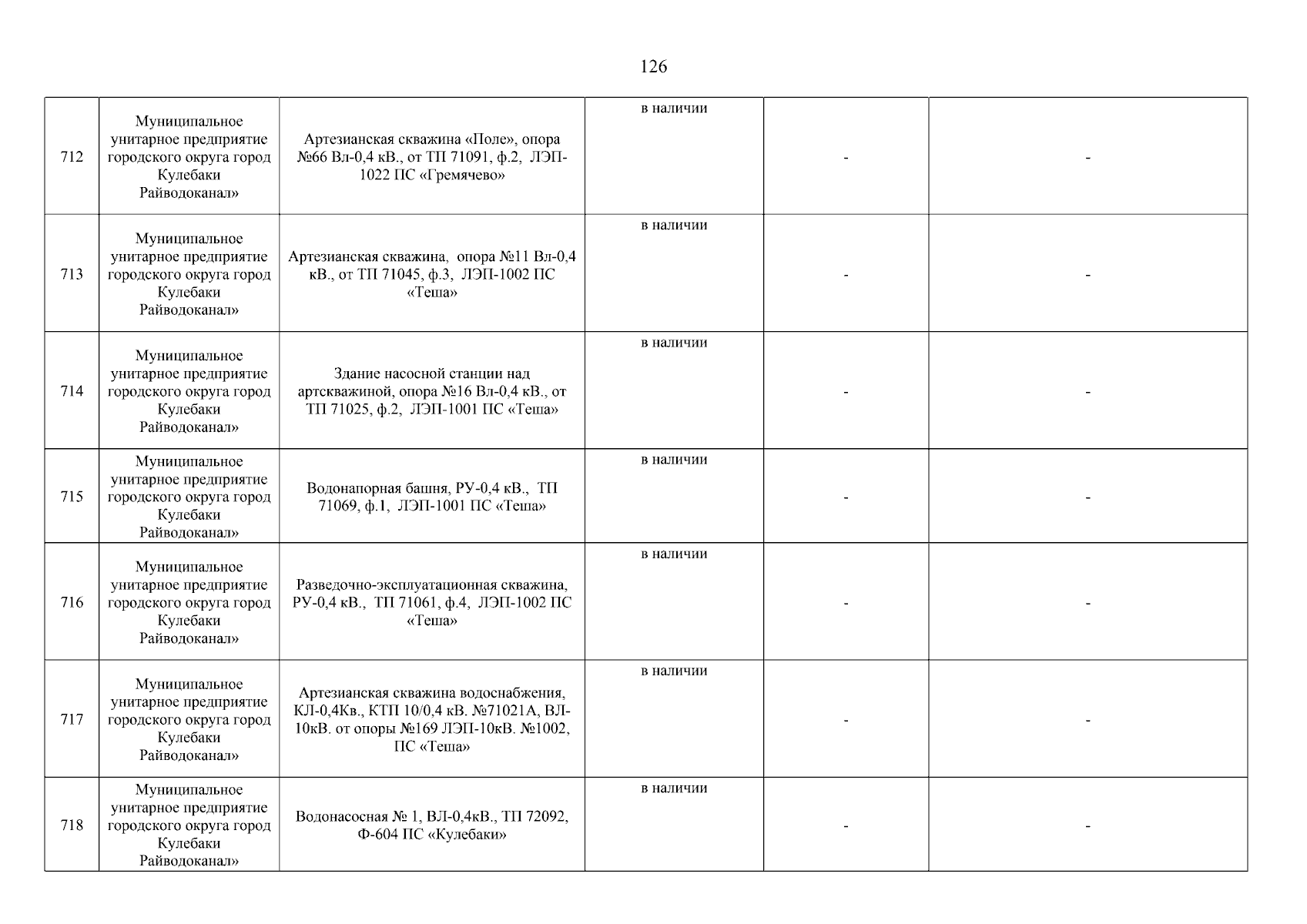 126

| | | | | | |
|---|---|---|---|---|---|
| 712 | Муниципальное унитарное предприятие городского округа город Кулебаки Райводоканал» | Артезианская скважина «Поле», опора №66 Вл-0,4 кВ., от ТП 71091, ф.2, ЛЭП-1022 ПС «Гремячево» | в наличии | - | - |
| 713 | Муниципальное унитарное предприятие городского округа город Кулебаки Райводоканал» | Артезианская скважина, опора №11 Вл-0,4 кВ., от ТП 71045, ф.3, ЛЭП-1002 ПС «Теша» | в наличии | - | - |
| 714 | Муниципальное унитарное предприятие городского округа город Кулебаки Райводоканал» | Здание насосной станции над артскважиной, опора №16 Вл-0,4 кВ., от ТП 71025, ф.2, ЛЭП-1001 ПС «Теша» | в наличии | - | - |
| 715 | Муниципальное унитарное предприятие городского округа город Кулебаки Райводоканал» | Водонапорная башня, РУ-0,4 кВ., ТП 71069, ф.1, ЛЭП-1001 ПС «Теша» | в наличии | - | - |
| 716 | Муниципальное унитарное предприятие городского округа город Кулебаки Райводоканал» | Разведочно-эксплуатационная скважина, РУ-0,4 кВ., ТП 71061, ф.4, ЛЭП-1002 ПС «Теша» | в наличии | - | - |
| 717 | Муниципальное унитарное предприятие городского округа город Кулебаки Райводоканал» | Артезианская скважина водоснабжения, КЛ-0,4Кв., КТП 10/0,4 кВ. №71021А, ВЛ-10кВ. от опоры №169 ЛЭП-10кВ. №1002, ПС «Теша» | в наличии | - | - |
| 718 | Муниципальное унитарное предприятие городского округа город Кулебаки Райводоканал» | Водонасосная № 1, ВЛ-0,4кВ., ТП 72092, Ф-604 ПС «Кулебаки» | в наличии | - | - |